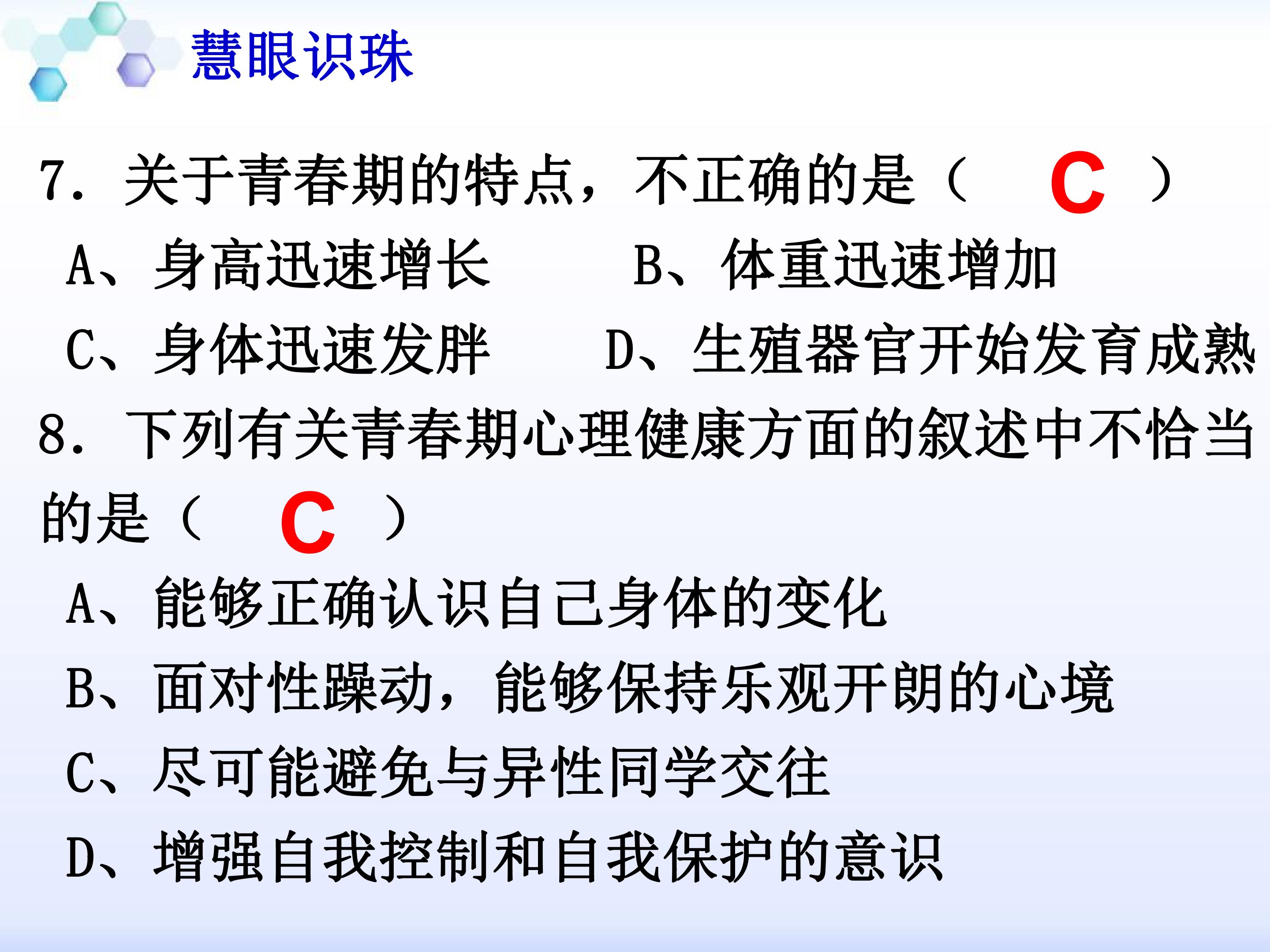 慧眼识珠

7.关于青春期的特点，不正确的是（ C ）

A、身高迅速增长 B、体重迅速增加

C、身体迅速发胖 D、生殖器官开始发育成熟

8.下列有关青春期心理健康方面的叙述中不恰当的是（ C ）

A、能够正确认识自己身体的变化

B、面对性躁动，能够保持乐观开朗的心境

C、尽可能避免与异性同学交往

D、增强自我控制和自我保护的意识